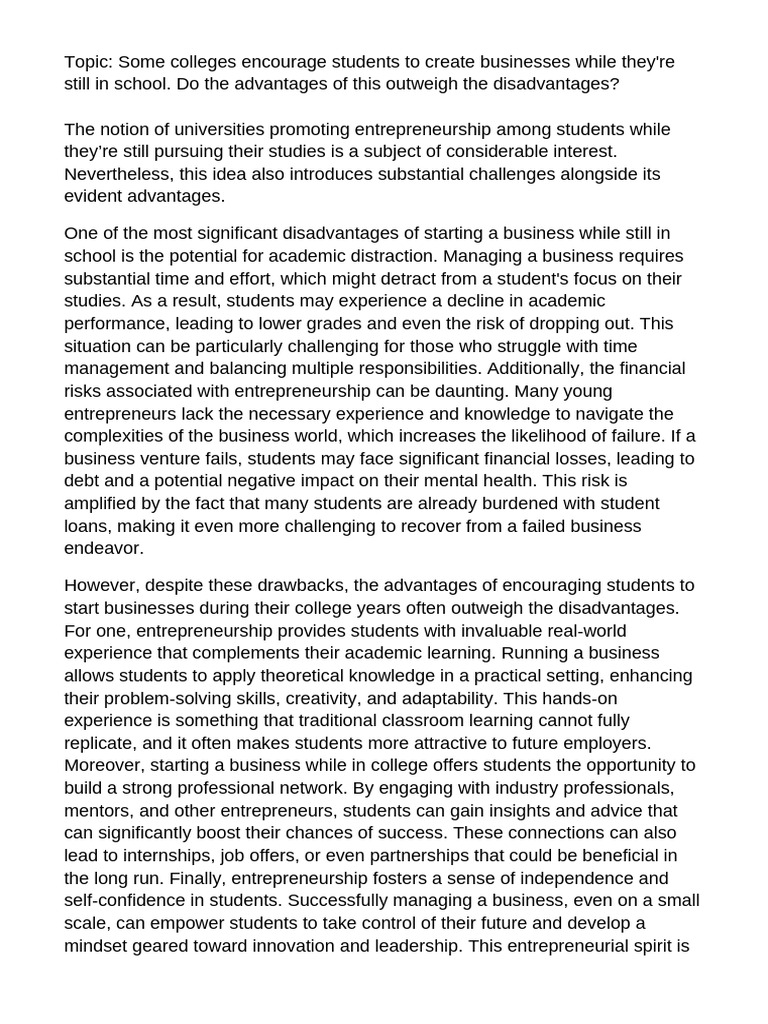 Topic: Some colleges encourage students to create businesses while they're still in school. Do the advantages of this outweigh the disadvantages?

The notion of universities promoting entrepreneurship among students while they're still pursuing their studies is a subject of considerable interest. Nevertheless, this idea also introduces substantial challenges alongside its evident advantages.

One of the most significant disadvantages of starting a business while still in school is the potential for academic distraction. Managing a business requires substantial time and effort, which might detract from a student's focus on their studies. As a result, students may experience a decline in academic performance, leading to lower grades and even the risk of dropping out. This situation can be particularly challenging for those who struggle with time management and balancing multiple responsibilities. Additionally, the financial risks associated with entrepreneurship can be daunting. Many young entrepreneurs lack the necessary experience and knowledge to navigate the complexities of the business world, which increases the likelihood of failure. If a business venture fails, students may face significant financial losses, leading to debt and a potential negative impact on their mental health. This risk is amplified by the fact that many students are already burdened with student loans, making it even more challenging to recover from a failed business endeavor.

However, despite these drawbacks, the advantages of encouraging students to start businesses during their college years often outweigh the disadvantages. For one, entrepreneurship provides students with invaluable real-world experience that complements their academic learning. Running a business allows students to apply theoretical knowledge in a practical setting, enhancing their problem-solving skills, creativity, and adaptability. This hands-on experience is something that traditional classroom learning cannot fully replicate, and it often makes students more attractive to future employers. Moreover, starting a business while in college offers students the opportunity to build a strong professional network. By engaging with industry professionals, mentors, and other entrepreneurs, students can gain insights and advice that can significantly boost their chances of success. These connections can also lead to internships, job offers, or even partnerships that could be beneficial in the long run. Finally, entrepreneurship fosters a sense of independence and self-confidence in students. Successfully managing a business, even on a small scale, can empower students to take control of their future and develop a mindset geared toward innovation and leadership. This entrepreneurial spirit is